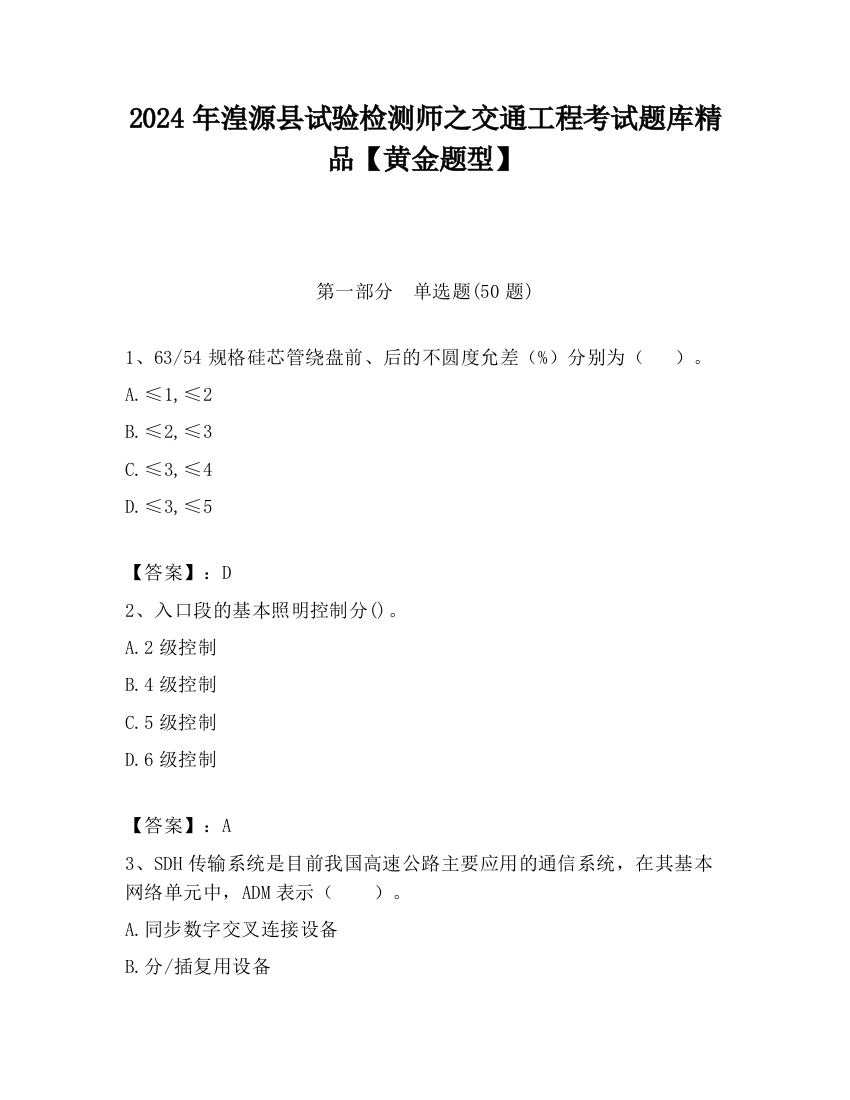 2024 年湟源县试验检测师之交通工程考试题库精品【黄金题型】

第一部分　单选题(50 题)

1、63/54 规格硅芯管绕盘前、后的不圆度允差（%）分别为（　　）。

A.≤1,≤2

B.≤2,≤3

C.≤3,≤4

D.≤3,≤5

【答案】：D

2、入口段的基本照明控制分()。

A.2 级控制

B.4 级控制

C.5 级控制

D.6 级控制

【答案】：A

3、SDH 传输系统是目前我国高速公路主要应用的通信系统，在其基本网络单元中，ADM 表示（　　）。

A.同步数字交叉连接设备

B.分/插复用设备